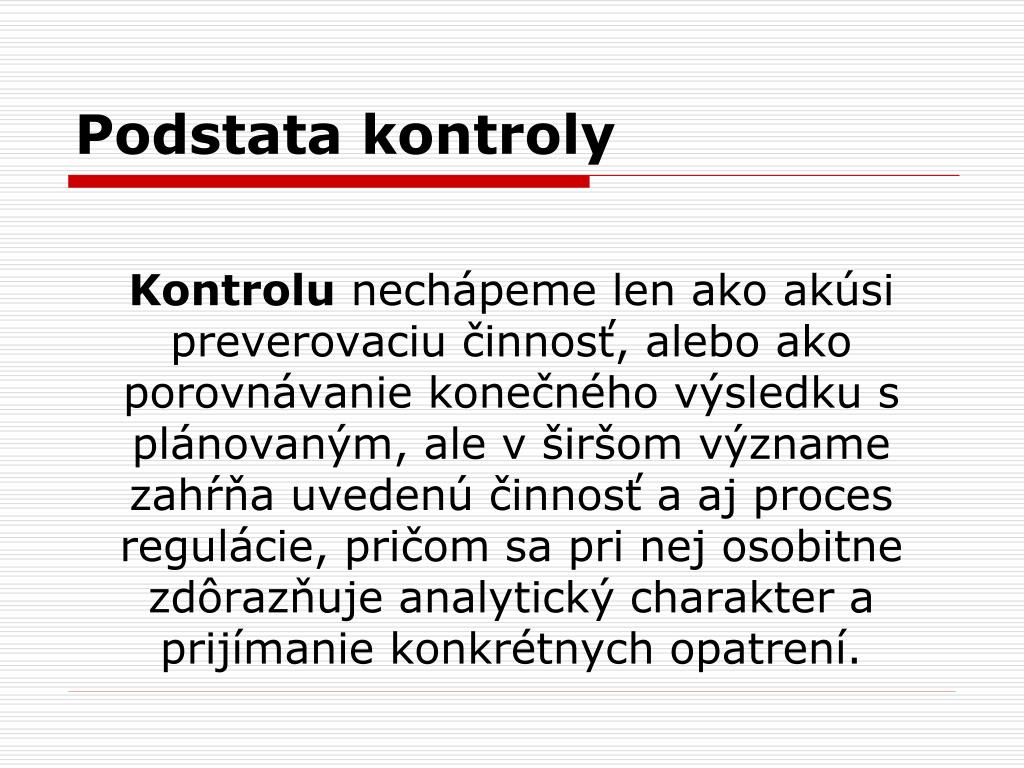 Podstata kontroly

Kontrolu nechápeme len ako akúsi preverovaciu činnosť, alebo ako porovnávanie konečného výsledku s plánovaným, ale v širšom význame zahŕňa uvedenú činnosť a aj proces regulácie, pričom sa pri nej osobitne zdôrazňuje analytický charakter a prijímanie konkrétnych opatrení.